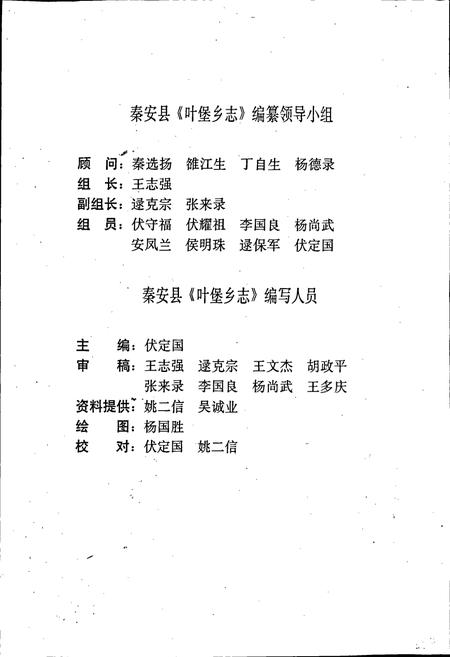 秦安县《叶堡乡志》编纂领导小组

顾　问：秦选扬　雒江生　丁自生　杨德录
组　长：王志强
副组长：逯克宗　张来录
组　员：伏守福　伏耀祖　李国良　杨尚武
安凤兰　侯明珠　逯保军　伏定国

秦安县《叶堡乡志》编写人员

主　　编：伏定国
审　　稿：王志强　逯克宗　王文杰　胡政平
张来录　李国良　杨尚武　王多庆
资料提供：姚二信　吴诚业
绘　　图：杨国胜
校　　对：伏定国　姚二信